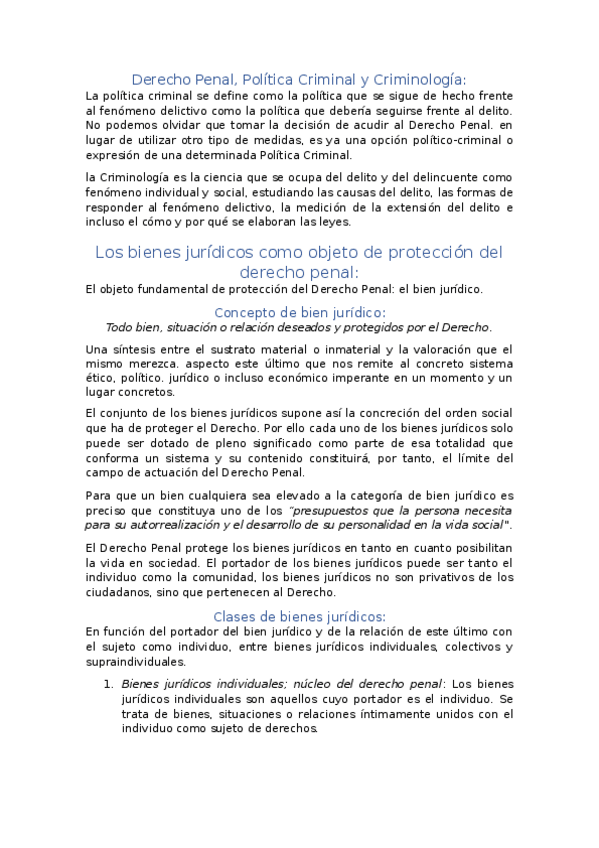 Derecho Penal, Política Criminal y Criminología:

La política criminal se define como la política que se sigue de hecho frente al fenómeno delictivo como la política que debería seguirse frente al delito. No podemos olvidar que tomar la decisión de acudir al Derecho Penal. en lugar de utilizar otro tipo de medidas, es ya una opción político-criminal o expresión de una determinada Política Criminal.

la Criminología es la ciencia que se ocupa del delito y del delincuente como fenómeno individual y social, estudiando las causas del delito, las formas de responder al fenómeno delictivo, la medición de la extensión del delito e incluso el cómo y por qué se elaboran las leyes.

Los bienes jurídicos como objeto de protección del derecho penal:

El objeto fundamental de protección del Derecho Penal: el bien jurídico.

Concepto de bien jurídico:

Todo bien, situación o relación deseados y protegidos por el Derecho.

Una síntesis entre el sustrato material o inmaterial y la valoración que el mismo merezca. aspecto este último que nos remite al concreto sistema ético, político. jurídico o incluso económico imperante en un momento y un lugar concretos.

El conjunto de los bienes jurídicos supone así la concreción del orden social que ha de proteger el Derecho. Por ello cada uno de los bienes jurídicos solo puede ser dotado de pleno significado como parte de esa totalidad que conforma un sistema y su contenido constituirá, por tanto, el límite del campo de actuación del Derecho Penal.

Para que un bien cualquiera sea elevado a la categoría de bien jurídico es preciso que constituya uno de los "presupuestos que la persona necesita para su autorrealización y el desarrollo de su personalidad en la vida social".

El Derecho Penal protege los bienes jurídicos en tanto en cuanto posibilitan la vida en sociedad. El portador de los bienes jurídicos puede ser tanto el individuo como la comunidad, los bienes jurídicos no son privativos de los ciudadanos, sino que pertenecen al Derecho.

Clases de bienes jurídicos:

En función del portador del bien jurídico y de la relación de este último con el sujeto como individuo, entre bienes jurídicos individuales, colectivos y supraindividuales.

1. Bienes jurídicos individuales; núcleo del derecho penal: Los bienes jurídicos individuales son aquellos cuyo portador es el individuo. Se trata de bienes, situaciones o relaciones íntimamente unidos con el individuo como sujeto de derechos.